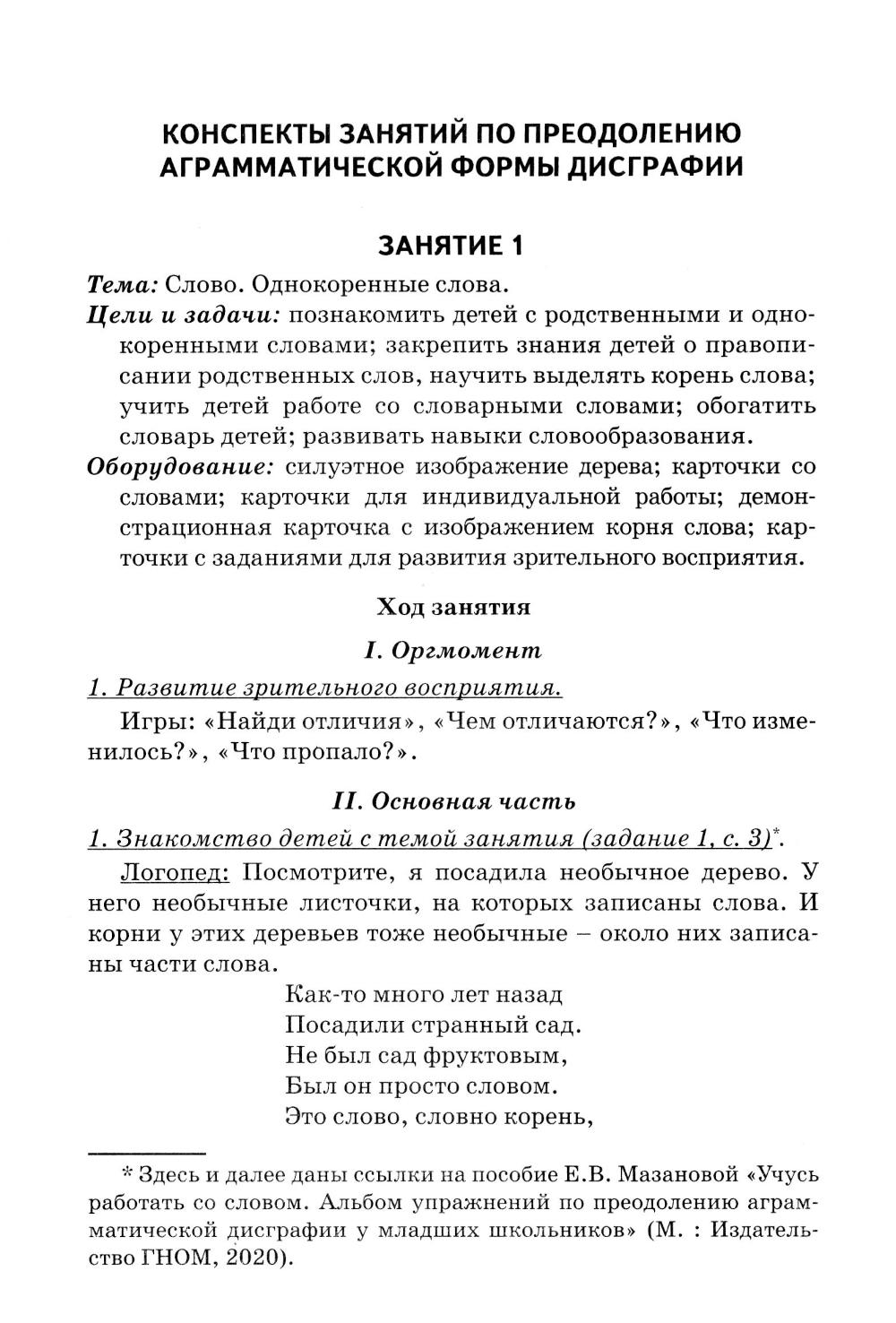 КОНСПЕКТЫ ЗАНЯТИЙ ПО ПРЕОДОЛЕНИЮ АГРАММАТИЧЕСКОЙ ФОРМЫ ДИСГРАФИИ

ЗАНЯТИЕ 1

Тема: Слово. Однокоренные слова.

Цели и задачи: познакомить детей с родственными и однокоренными словами; закрепить знания детей о правописании родственных слов, научить выделять корень слова; учить детей работе со словарными словами; обогатить словарь детей; развивать навыки словообразования.

Оборудование: силуэтное изображение дерева; карточки со словами; карточки для индивидуальной работы; демонстрационная карточка с изображением корня слова; карточки с заданиями для развития зрительного восприятия.

Ход занятия

I. Оргмомент

1. Развитие зрительного восприятия.

Игры: «Найди отличия», «Чем отличаются?», «Что изменилось?», «Что пропало?».

II. Основная часть

1. Знакомство детей с темой занятия (задание 1, с. 3)*.

Логопед: Посмотрите, я посадила необычное дерево. У него необычные листочки, на которых записаны слова. И корни у этих деревьев тоже необычные – около них записаны части слова.

Как-то много лет назад
Посадили странный сад.
Не был сад фруктовым,
Был он просто словом.
Это слово, словно корень,

* Здесь и далее даны ссылки на пособие Е.В. Мазановой «Учусь работать со словом. Альбом упражнений по преодолению аграмматической дисграфии у младших школьников» (М. : Издательство ГНОМ, 2020).